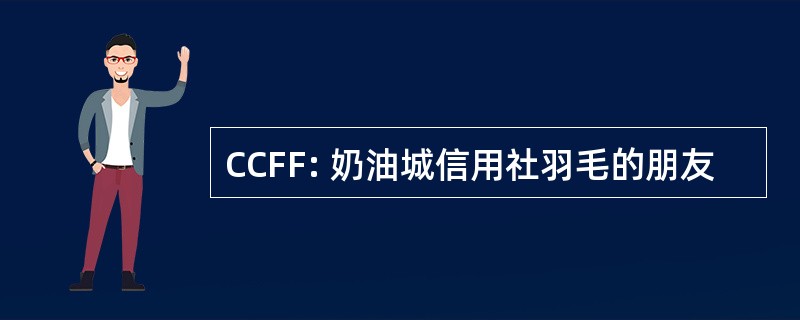 CCFF: 奶油城信用社羽毛的朋友